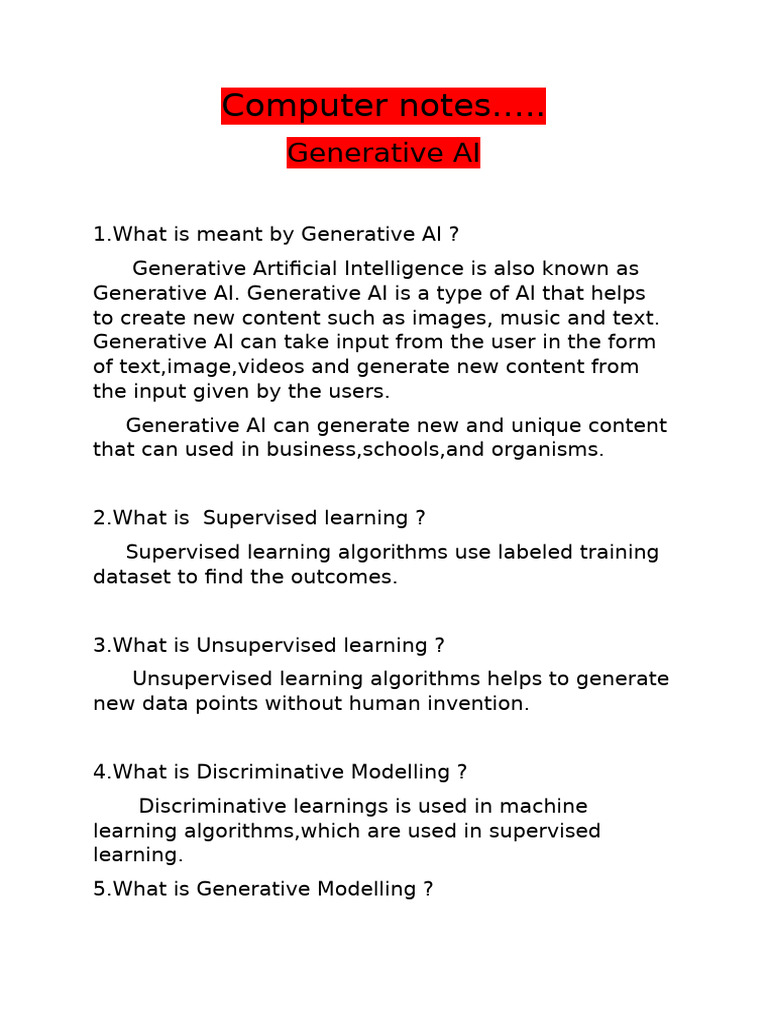 Computer notes.....

Generative AI

1.What is meant by Generative AI ?

Generative Artificial Intelligence is also known as Generative AI. Generative AI is a type of AI that helps to create new content such as images, music and text. Generative AI can take input from the user in the form of text,image,videos and generate new content from the input given by the users.

Generative AI can generate new and unique content that can used in business,schools,and organisms.

2.What is Supervised learning ?

Supervised learning algorithms use labeled training dataset to find the outcomes.

3.What is Unsupervised learning ?

Unsupervised learning algorithms helps to generate new data points without human invention.

4.What is Discriminative Modelling ?

Discriminative learnings is used in machine learning algorithms,which are used in supervised learning.

5.What is Generative Modelling ?